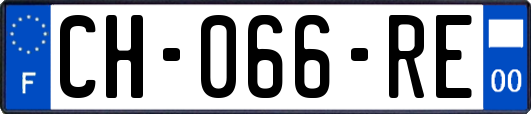 F
CH-066-RE
00